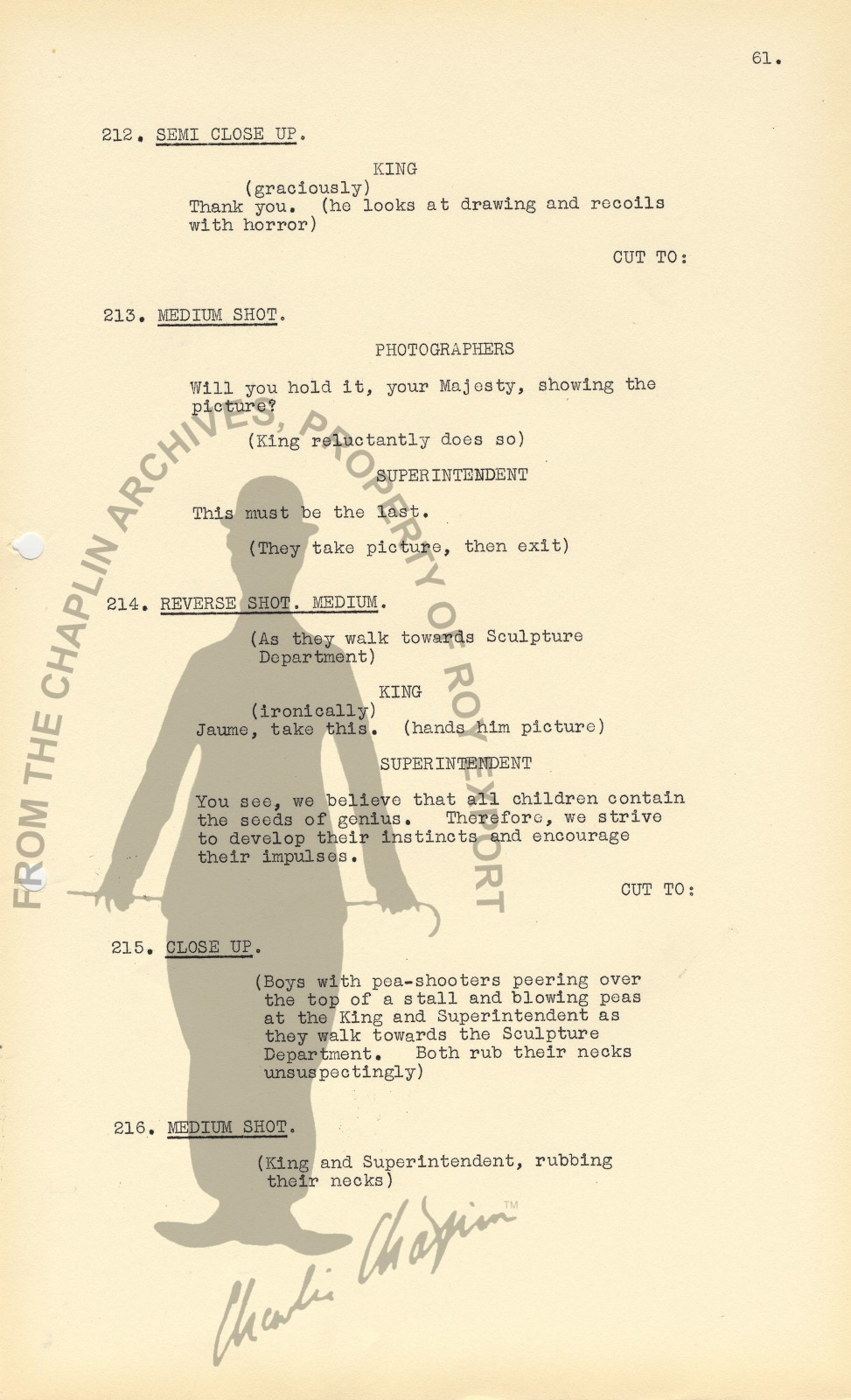 61.

212. SEMI CLOSE UP.

KING
(graciously)
Thank you. (he looks at drawing and recoils with horror)

CUT TO:

213. MEDIUM SHOT.

PHOTOGRAPHERS

Will you hold it, your Majesty, showing the picture?

(King reluctantly does so)

SUPERINTENDENT

This must be the last.

(They take picture, then exit)

214. REVERSE SHOT. MEDIUM.

(As they walk towards Sculpture Department)

KING
(ironically)
Jaume, take this. (hands him picture)

SUPERINTENDENT

You see, we believe that all children contain the seeds of genius. Therefore, we strive to develop their instincts and encourage their impulses.

CUT TO:

215. CLOSE UP.

(Boys with pea-shooters peering over the top of a stall and blowing peas at the King and Superintendent as they walk towards the Sculpture Department. Both rub their necks unsuspectingly)

216. MEDIUM SHOT.

(King and Superintendent, rubbing their necks)

FROM THE CHAPLIN ARCHIVES, PROPERTY OF ROY EXPORT

Charlie Chaplin TM